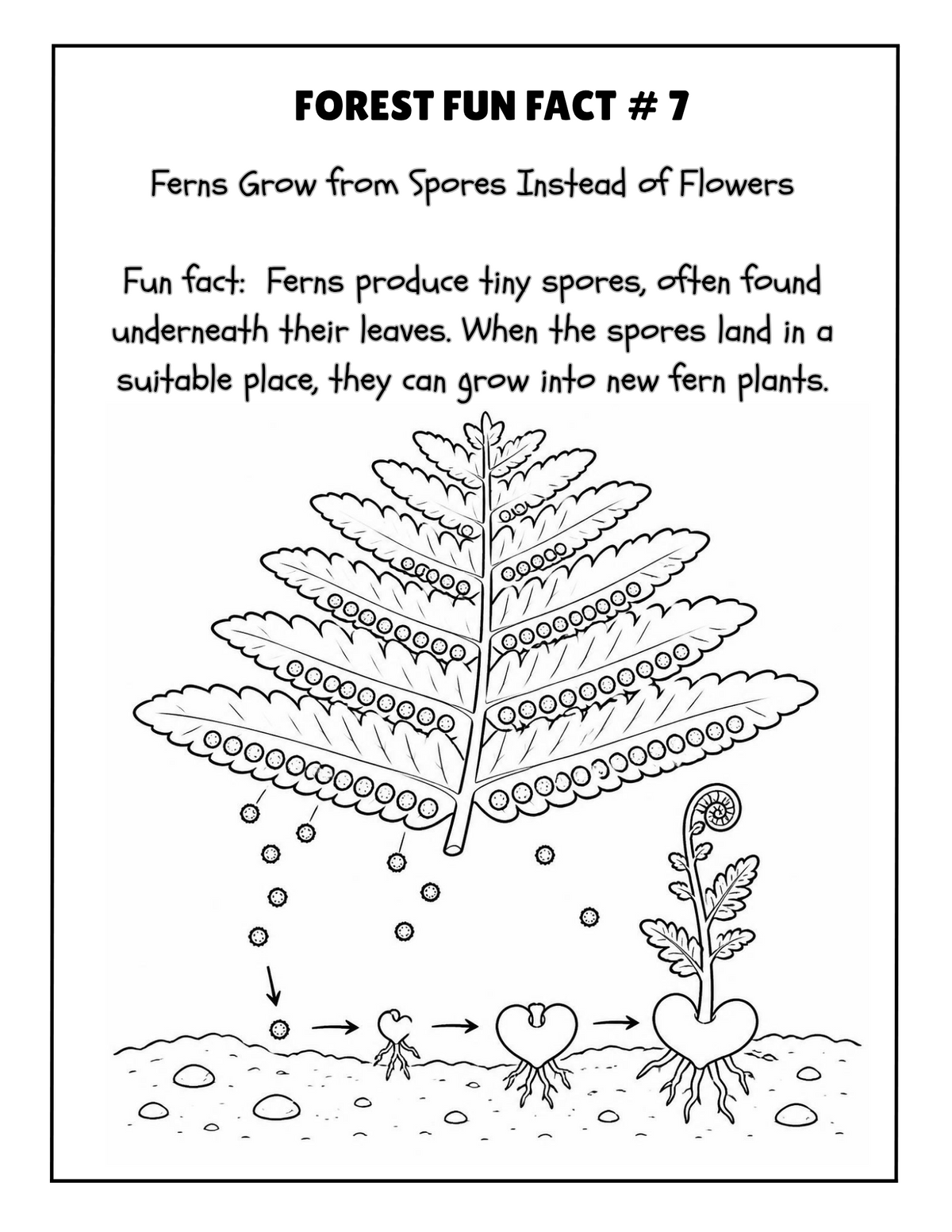 FOREST FUN FACT # 7

Ferns Grow from Spores Instead of Flowers

Fun fact: Ferns produce tiny spores, often found underneath their leaves. When the spores land in a suitable place, they can grow into new fern plants.